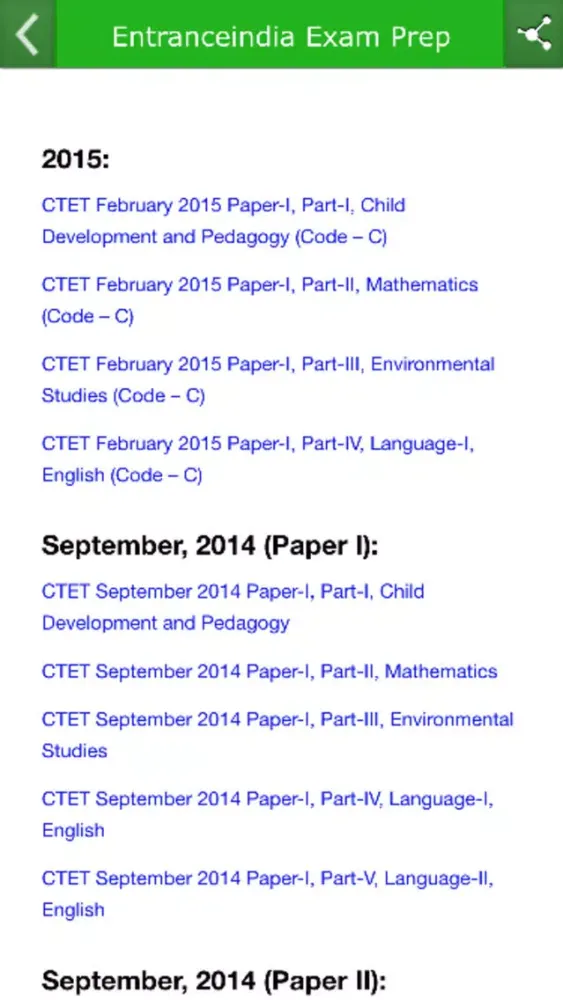 Entranceindia Exam Prep

2015:

CTET February 2015 Paper-I, Part-I, Child Development and Pedagogy (Code – C)

CTET February 2015 Paper-I, Part-II, Mathematics (Code – C)

CTET February 2015 Paper-I, Part-III, Environmental Studies (Code – C)

CTET February 2015 Paper-I, Part-IV, Language-I, English (Code – C)

September, 2014 (Paper I):

CTET September 2014 Paper-I, Part-I, Child Development and Pedagogy

CTET September 2014 Paper-I, Part-II, Mathematics

CTET September 2014 Paper-I, Part-III, Environmental Studies

CTET September 2014 Paper-I, Part-IV, Language-I, English

CTET September 2014 Paper-I, Part-V, Language-II, English

September, 2014 (Paper II):